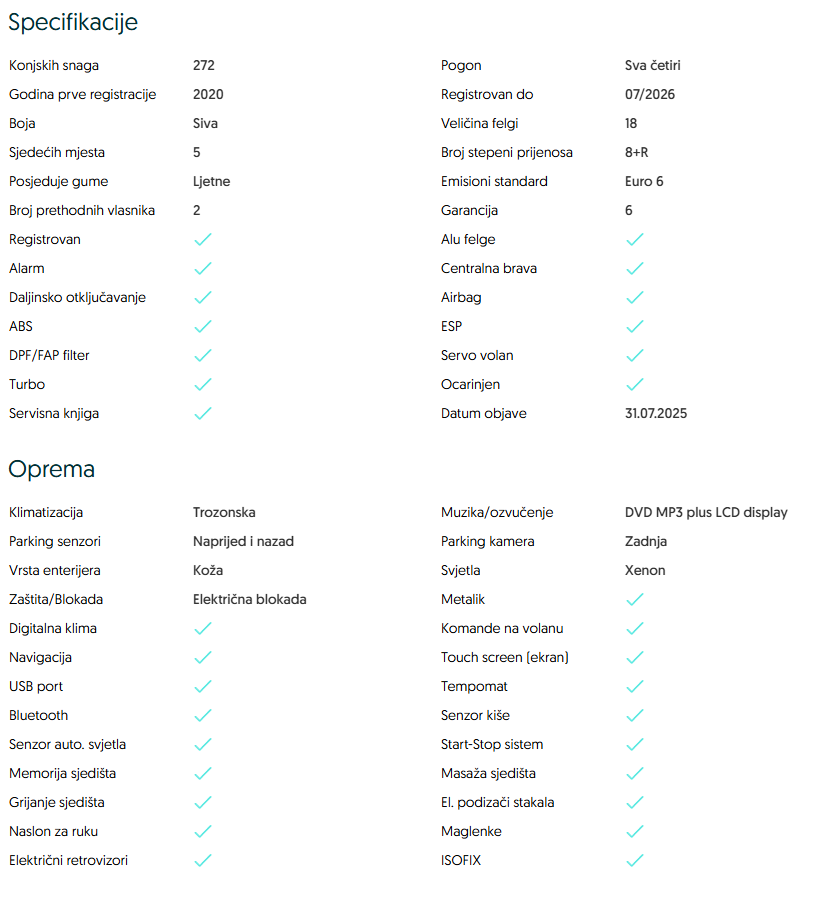 Specifikacije

| | | | |
|---|---|---|---|
| Konjskih snaga | 272 | Pogon | Sva četiri |
| Godina prve registracije | 2020 | Registrovan do | 07/2026 |
| Boja | Siva | Veličina felgi | 18 |
| Sjedećih mjesta | 5 | Broj stepeni prijenosa | 8+R |
| Posjeduje gume | Ljetne | Emisioni standard | Euro 6 |
| Broj prethodnih vlasnika | 2 | Garancija | 6 |
| Registrovan | ✓ | Alu felge | ✓ |
| Alarm | ✓ | Centralna brava | ✓ |
| Daljinsko otključavanje | ✓ | Airbag | ✓ |
| ABS | ✓ | ESP | ✓ |
| DPF/FAP filter | ✓ | Servo volan | ✓ |
| Turbo | ✓ | Ocarinjen | ✓ |
| Servisna knjiga | ✓ | Datum objave | 31.07.2025 |

Oprema

| | | | |
|---|---|---|---|
| Klimatizacija | Trozonska | Muzika/ozvučenje | DVD MP3 plus LCD display |
| Parking senzori | Naprijed i nazad | Parking kamera | Zadnja |
| Vrsta enterijera | Koža | Svjetla | Xenon |
| Zaštita/Blokada | Električna blokada | Metalik | ✓ |
| Digitalna klima | ✓ | Komande na volanu | ✓ |
| Navigacija | ✓ | Touch screen (ekran) | ✓ |
| USB port | ✓ | Tempomat | ✓ |
| Bluetooth | ✓ | Senzor kiše | ✓ |
| Senzor auto. svjetla | ✓ | Start-Stop sistem | ✓ |
| Memorija sjedišta | ✓ | Masaža sjedišta | ✓ |
| Grijanje sjedišta | ✓ | El. podizači stakala | ✓ |
| Naslon za ruku | ✓ | Maglenke | ✓ |
| Električni retrovizori | ✓ | ISOFIX | ✓ |